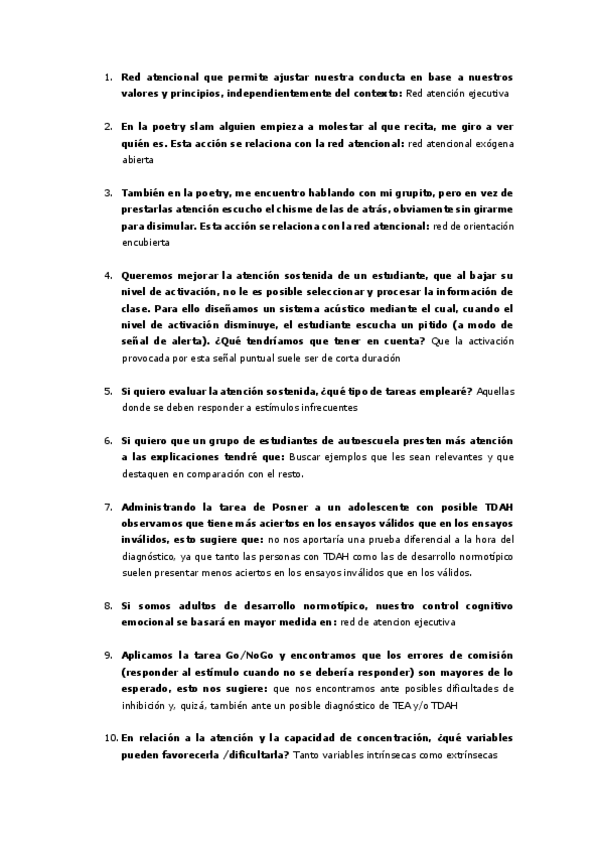 1. Red atencional que permite ajustar nuestra conducta en base a nuestros valores y principios, independientemente del contexto: Red atención ejecutiva

2. En la poetry slam alguien empieza a molestar al que recita, me giro a ver quién es. Esta acción se relaciona con la red atencional: red atencional exógena abierta

3. También en la poetry, me encuentro hablando con mi grupito, pero en vez de prestarlas atención escucho el chisme de las de atrás, obviamente sin girarme para disimular. Esta acción se relaciona con la red atencional: red de orientación encubierta

4. Queremos mejorar la atención sostenida de un estudiante, que al bajar su nivel de activación, no le es posible seleccionar y procesar la información de clase. Para ello diseñamos un sistema acústico mediante el cual, cuando el nivel de activación disminuye, el estudiante escucha un pitido (a modo de señal de alerta). ¿Qué tendríamos que tener en cuenta? Que la activación provocada por esta señal puntual suele ser de corta duración

5. Si quiero evaluar la atención sostenida, ¿qué tipo de tareas emplearé? Aquellas donde se deben responder a estímulos infrecuentes

6. Si quiero que un grupo de estudiantes de autoescuela presten más atención a las explicaciones tendré que: Buscar ejemplos que les sean relevantes y que destaquen en comparación con el resto.

7. Administrando la tarea de Posner a un adolescente con posible TDAH observamos que tiene más aciertos en los ensayos válidos que en los ensayos inválidos, esto sugiere que: no nos aportaría una prueba diferencial a la hora del diagnóstico, ya que tanto las personas con TDAH como las de desarrollo normotípico suelen presentar menos aciertos en los ensayos inválidos que en los válidos.

8. Si somos adultos de desarrollo normotípico, nuestro control cognitivo emocional se basará en mayor medida en: red de atencion ejecutiva

9. Aplicamos la tarea Go/NoGo y encontramos que los errores de comisión (responder al estímulo cuando no se debería responder) son mayores de lo esperado, esto nos sugiere: que nos encontramos ante posibles dificultades de inhibición y, quizá, también ante un posible diagnóstico de TEA y/o TDAH

10. En relación a la atención y la capacidad de concentración, ¿qué variables pueden favorecerla /dificultarla? Tanto variables intrínsecas como extrínsecas